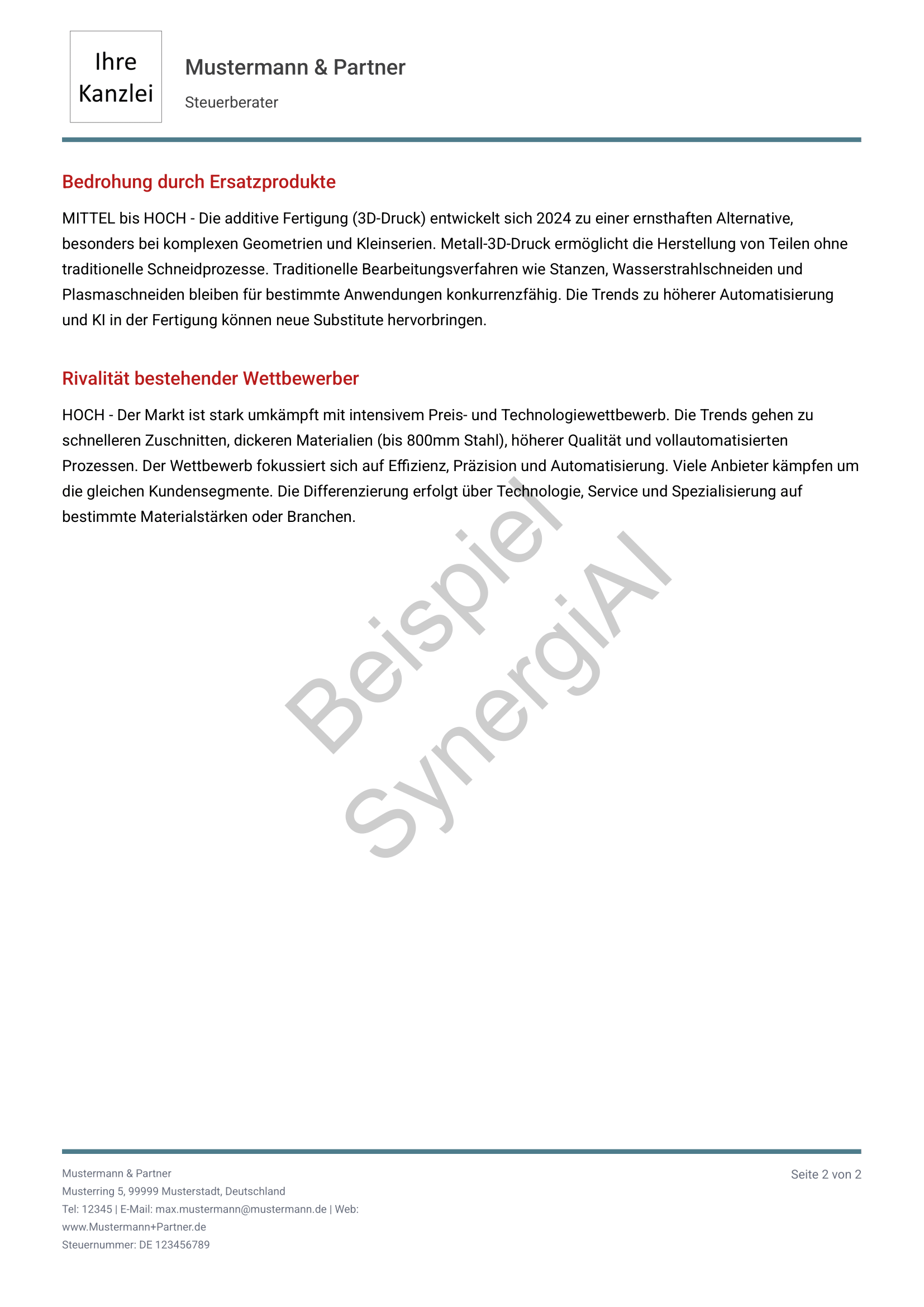 Ihre Kanzlei

Mustermann & Partner

Steuerberater

Bedrohung durch Ersatzprodukte

MITTEL bis HOCH - Die additive Fertigung (3D-Druck) entwickelt sich 2024 zu einer ernsthaften Alternative, besonders bei komplexen Geometrien und Kleinserien. Metall-3D-Druck ermöglicht die Herstellung von Teilen ohne traditionelle Schneidprozesse. Traditionelle Bearbeitungsverfahren wie Stanzen, Wasserstrahlschneiden und Plasmaschneiden bleiben für bestimmte Anwendungen konkurrenzfähig. Die Trends zu höherer Automatisierung und KI in der Fertigung können neue Substitute hervorbringen.

Rivalität bestehender Wettbewerber

HOCH - Der Markt ist stark umkämpft mit intensivem Preis- und Technologiewettbewerb. Die Trends gehen zu schnelleren Zuschnitten, dickeren Materialien (bis 800mm Stahl), höherer Qualität und vollautomatisierten Prozessen. Der Wettbewerb fokussiert sich auf Effizienz, Präzision und Automatisierung. Viele Anbieter kämpfen um die gleichen Kundensegmente. Die Differenzierung erfolgt über Technologie, Service und Spezialisierung auf bestimmte Materialstärken oder Branchen.

Beispiel SynergiAI

Mustermann & Partner
Musterring 5, 99999 Musterstadt, Deutschland
Tel: 12345 | E-Mail: max.mustermann@mustermann.de | Web: www.Mustermann+Partner.de
Steuernummer: DE 123456789

Seite 2 von 2